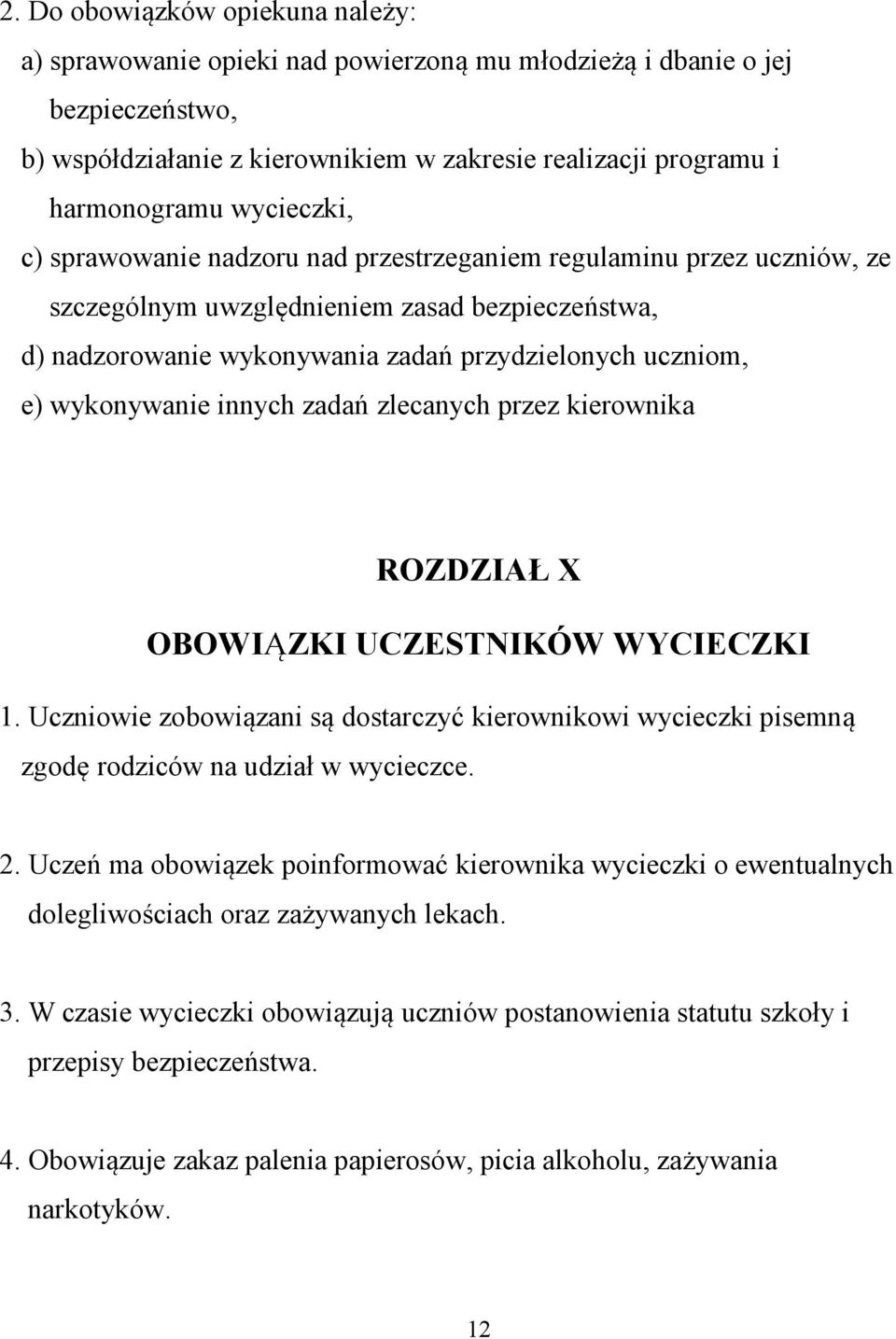 2. Do obowiązków opiekuna należy:
a) sprawowanie opieki nad powierzoną mu młodzieżą i dbanie o jej bezpieczeństwo,
b) współdziałanie z kierownikiem w zakresie realizacji programu i harmonogramu wycieczki,
c) sprawowanie nadzoru nad przestrzeganiem regulaminu przez uczniów, ze szczególnym uwzględnieniem zasad bezpieczeństwa,
d) nadzorowanie wykonywania zadań przydzielonych uczniom,
e) wykonywanie innych zadań zlecanych przez kierownika

ROZDZIAŁ X
OBOWIĄZKI UCZESTNIKÓW WYCIECZKI

1. Uczniowie zobowiązani są dostarczyć kierownikowi wycieczki pisemną zgodę rodziców na udział w wycieczce.

2. Uczeń ma obowiązek poinformować kierownika wycieczki o ewentualnych dolegliwościach oraz zażywanych lekach.

3. W czasie wycieczki obowiązują uczniów postanowienia statutu szkoły i przepisy bezpieczeństwa.

4. Obowiązuje zakaz palenia papierosów, picia alkoholu, zażywania narkotyków.

12